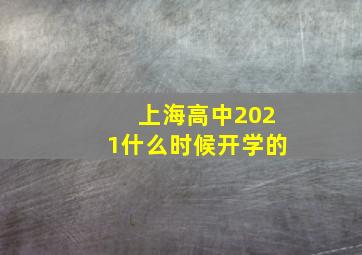 上海高中2021什么时候开学的